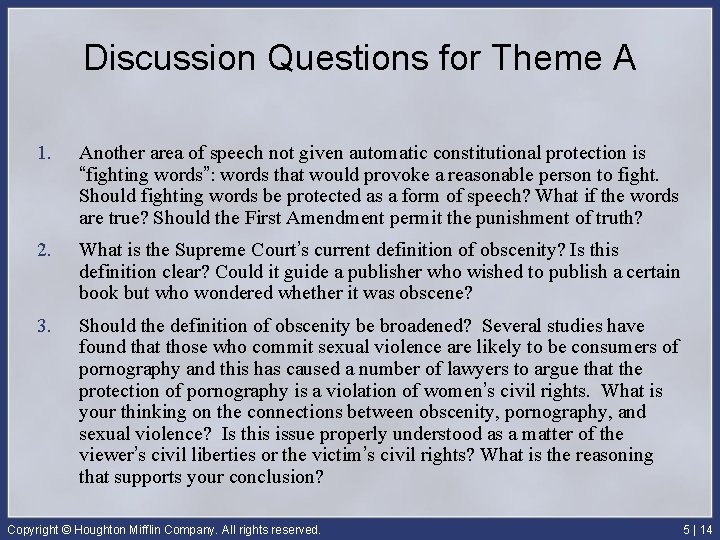 Discussion Questions for Theme A

1. Another area of speech not given automatic constitutional protection is "fighting words": words that would provoke a reasonable person to fight. Should fighting words be protected as a form of speech? What if the words are true? Should the First Amendment permit the punishment of truth?

2. What is the Supreme Court's current definition of obscenity? Is this definition clear? Could it guide a publisher who wished to publish a certain book but who wondered whether it was obscene?

3. Should the definition of obscenity be broadened? Several studies have found that those who commit sexual violence are likely to be consumers of pornography and this has caused a number of lawyers to argue that the protection of pornography is a violation of women's civil rights. What is your thinking on the connections between obscenity, pornography, and sexual violence? Is this issue properly understood as a matter of the viewer's civil liberties or the victim's civil rights? What is the reasoning that supports your conclusion?

Copyright © Houghton Mifflin Company. All rights reserved.

5 | 14